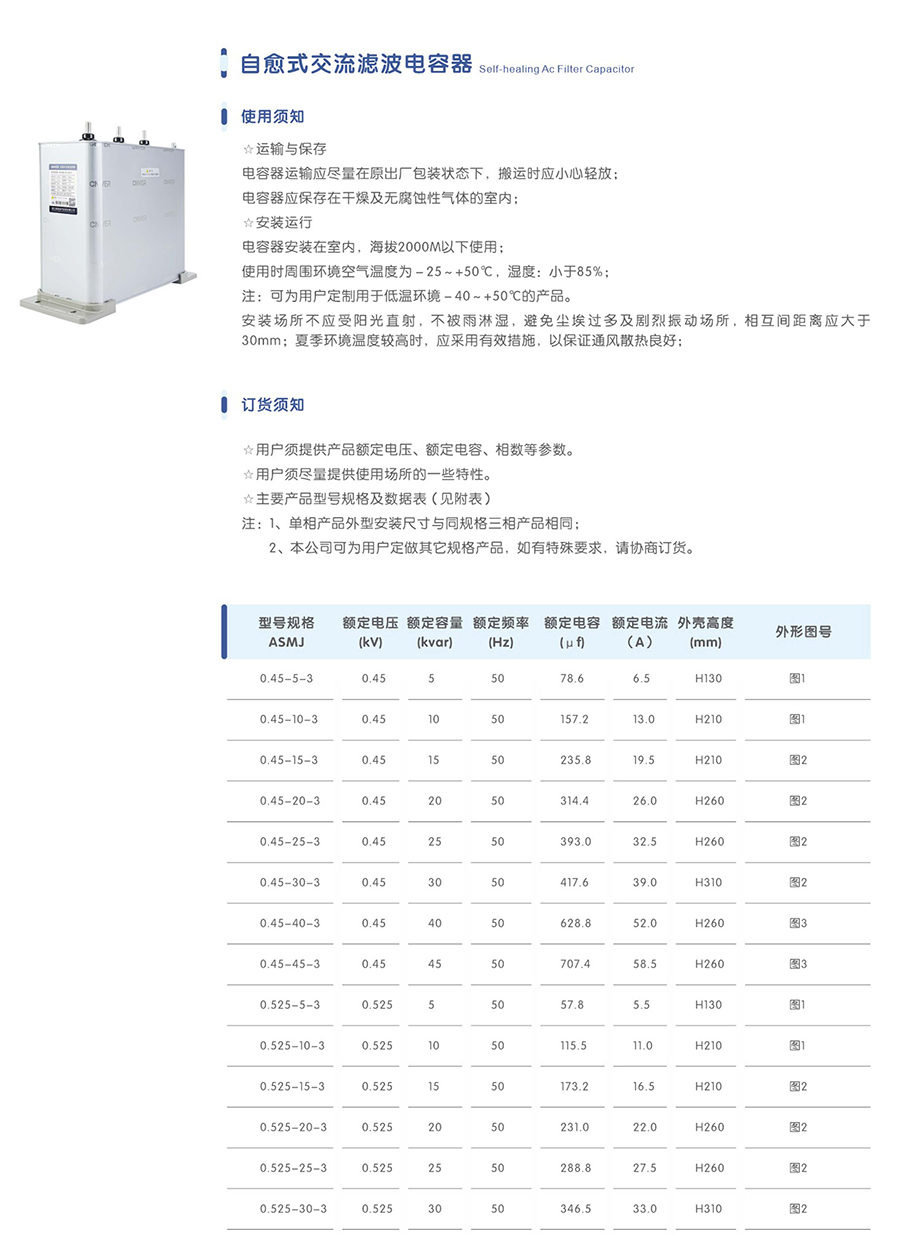 自愈式交流滤波电容器 Self-healing Ac Filter Capacitor

使用须知

☆运输与保存
电容器运输应尽量在原出厂包装状态下，搬运时应小心轻放；
电容器应保存在干燥及无腐蚀性气体的室内；
☆安装运行
电容器安装在室内，海拔2000M以下使用；
使用时周围环境空气温度为－25～+50℃，湿度：小于85%；
注：可为用户定制用于低温环境－40～+50℃的产品。
安装场所不应受阳光直射，不被雨淋湿，避免尘埃过多及剧烈振动场所，相互间距离应大于30mm；夏季环境温度较高时，应采用有效措施，以保证通风散热良好；

订货须知

☆用户须提供产品额定电压、额定电容、相数等参数。
☆用户须尽量提供使用场所的一些特性。
☆主要产品型号规格及数据表（见附表）
注：1、单相产品外型安装尺寸与同规格三相产品相同；
2、本公司可为用户定做其它规格产品，如有特殊要求，请协商订货。

| 型号规格 ASMJ | 额定电压 (kV) | 额定容量 (kvar) | 额定频率 (Hz) | 额定电容 (μf) | 额定电流 (A) | 外壳高度 (mm) | 外形图号 |
|---|---|---|---|---|---|---|---|
| 0.45-5-3 | 0.45 | 5 | 50 | 78.6 | 6.5 | H130 | 图1 |
| 0.45-10-3 | 0.45 | 10 | 50 | 157.2 | 13.0 | H210 | 图1 |
| 0.45-15-3 | 0.45 | 15 | 50 | 235.8 | 19.5 | H210 | 图2 |
| 0.45-20-3 | 0.45 | 20 | 50 | 314.4 | 26.0 | H260 | 图2 |
| 0.45-25-3 | 0.45 | 25 | 50 | 393.0 | 32.5 | H260 | 图2 |
| 0.45-30-3 | 0.45 | 30 | 50 | 417.6 | 39.0 | H310 | 图2 |
| 0.45-40-3 | 0.45 | 40 | 50 | 628.8 | 52.0 | H260 | 图3 |
| 0.45-45-3 | 0.45 | 45 | 50 | 707.4 | 58.5 | H260 | 图3 |
| 0.525-5-3 | 0.525 | 5 | 50 | 57.8 | 5.5 | H130 | 图1 |
| 0.525-10-3 | 0.525 | 10 | 50 | 115.5 | 11.0 | H210 | 图1 |
| 0.525-15-3 | 0.525 | 15 | 50 | 173.2 | 16.5 | H210 | 图2 |
| 0.525-20-3 | 0.525 | 20 | 50 | 231.0 | 22.0 | H260 | 图2 |
| 0.525-25-3 | 0.525 | 25 | 50 | 288.8 | 27.5 | H260 | 图2 |
| 0.525-30-3 | 0.525 | 30 | 50 | 346.5 | 33.0 | H310 | 图2 |